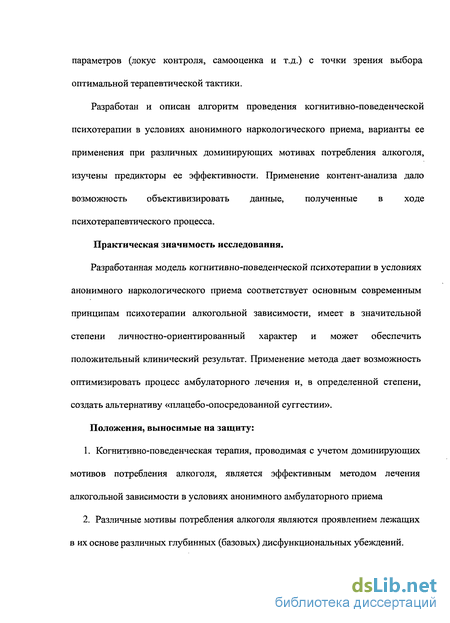 параметров (локус контроля, самооценка и т.д.) с точки зрения выбора оптимальной терапевтической тактики.

Разработан и описан алгоритм проведения когнитивно-поведенческой психотерапии в условиях анонимного наркологического приема, варианты ее применения при различных доминирующих мотивах потребления алкоголя, изучены предикторы ее эффективности. Применение контент-анализа дало возможность объективизировать данные, полученные в ходе психотерапевтического процесса.

Практическая значимость исследования.

Разработанная модель когнитивно-поведенческой психотерапии в условиях анонимного наркологического приема соответствует основным современным принципам психотерапии алкогольной зависимости, имеет в значительной степени личностно-ориентированный характер и может обеспечить положительный клинический результат. Применение метода дает возможность оптимизировать процесс амбулаторного лечения и, в определенной степени, создать альтернативу «плацебо-опосредованной суггестии».

Положения, выносимые на защиту:

1. Когнитивно-поведенческая терапия, проводимая с учетом доминирующих мотивов потребления алкоголя, является эффективным методом лечения алкогольной зависимости в условиях анонимного амбулаторного приема

2. Различные мотивы потребления алкоголя являются проявлением лежащих в их основе различных глубинных (базовых) дисфункциональных убеждений.

dsLib.net
библиотека диссертаций